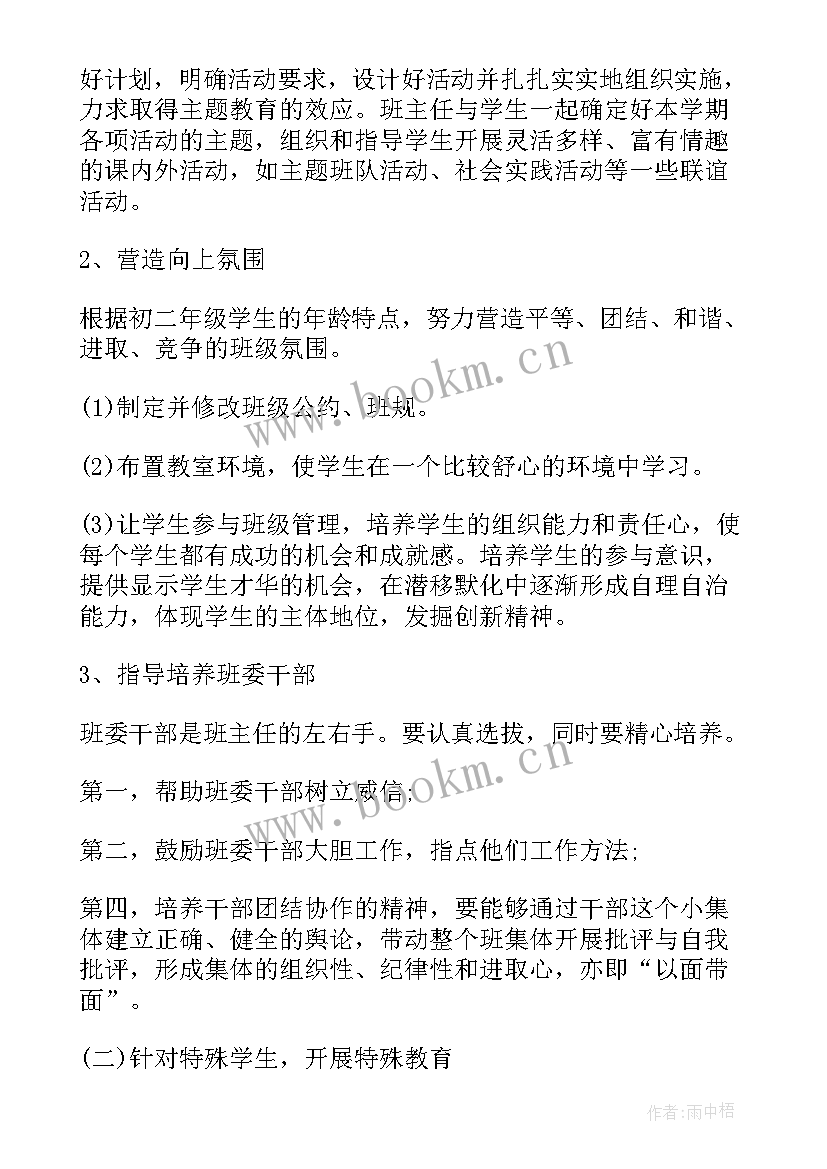 好计划，明确活动要求，设计好活动并扎扎实实地组织实施，力求取得主题教育的效应。班主任与学生一起确定好本学期各项活动的主题，组织和指导学生开展灵活多样、富有情趣的课内外活动，如主题班队活动、社会实践活动等一些联谊活动。

2、营造向上氛围

根据初二年级学生的年龄特点，努力营造平等、团结、和谐、进取、竞争的班级氛围。

(1)制定并修改班级公约、班规。

(2)布置教室环境，使学生在一个比较舒心的环境中学习。

(3)让学生参与班级管理，培养学生的组织能力和责任心，使每个学生都有成功的机会和成就感。培养学生的参与意识，提供显示学生才华的机会，在潜移默化中逐渐形成自理自治能力，体现学生的主体地位，发掘创新精神。

3、指导培养班委干部

班委干部是班主任的左右手。要认真选拔，同时要精心培养。

第一，帮助班委干部树立威信;

第二，鼓励班委干部大胆工作，指点他们工作方法;

第四，培养干部团结协作的精神，要能够通过干部这个小集体建立正确、健全的舆论，带动整个班集体开展批评与自我批评，形成集体的组织性、纪律性和进取心，亦即“以面带面”。

(二)针对特殊学生，开展特殊教育

www.bookm.cn

www.bookm.cn

作者:雨中梧